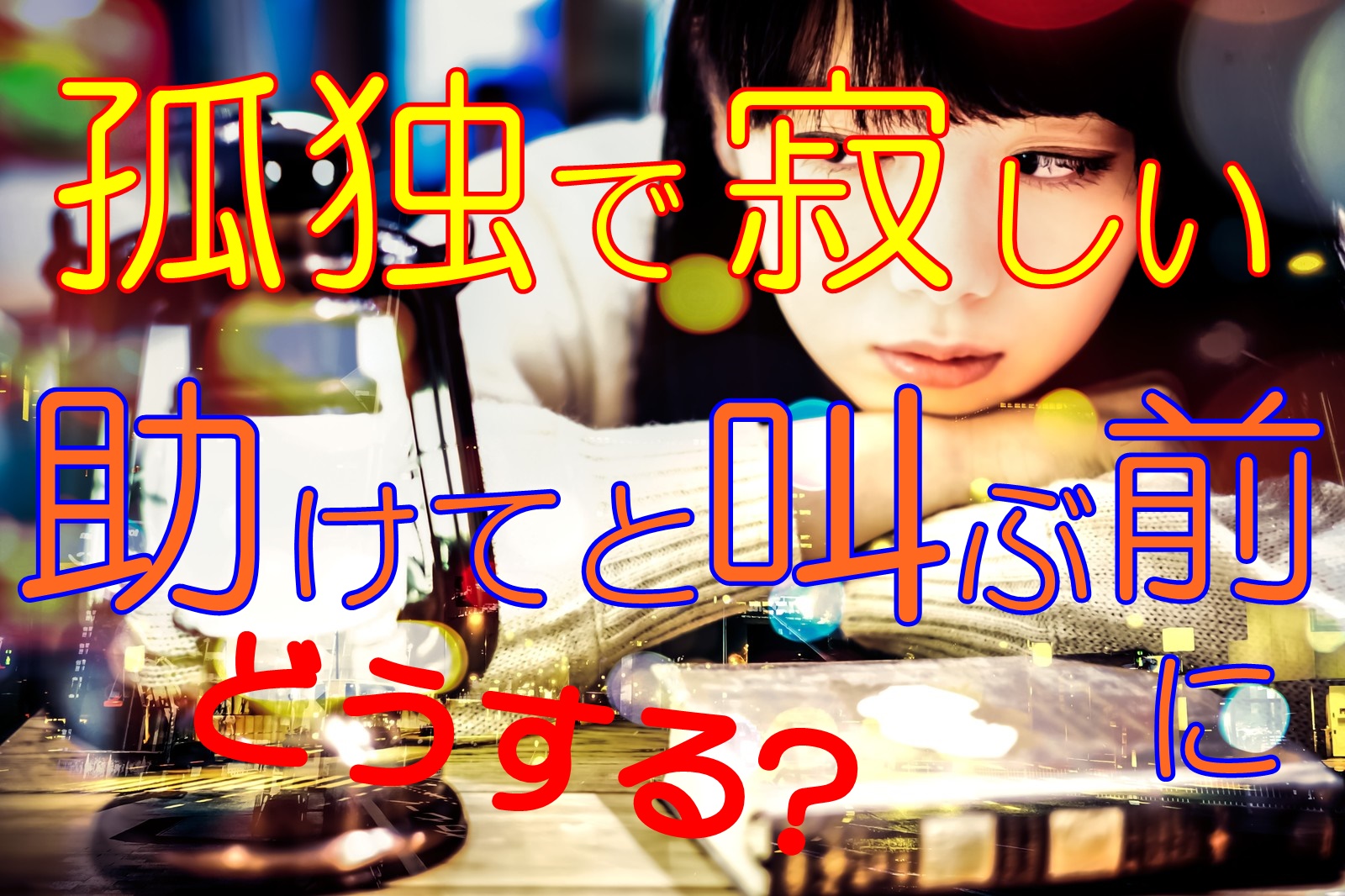 孤独で寂しい

助けてと叫ぶ前に

どうする?